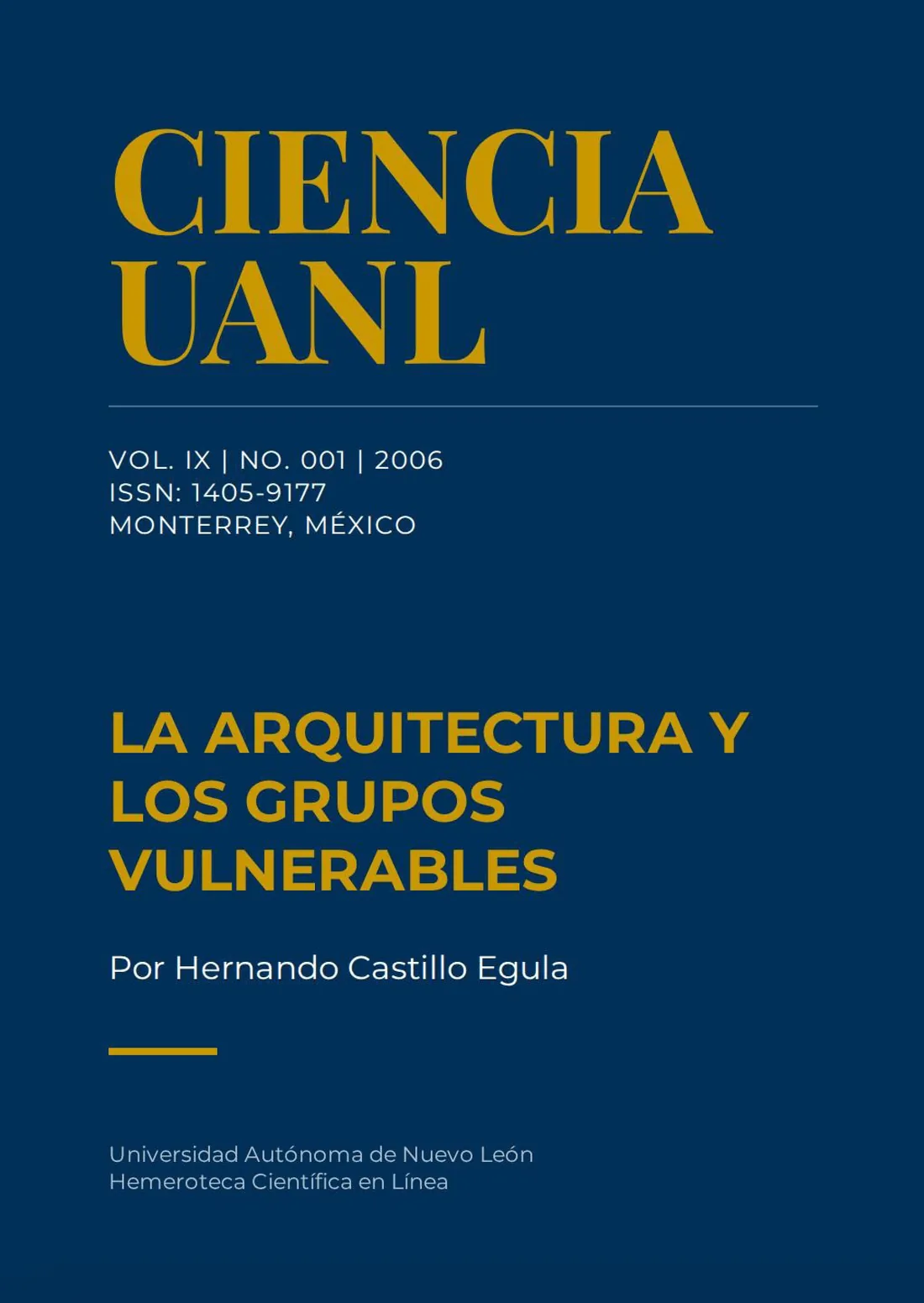 CIENCIA UANL

VOL. IX | NO. 001 | 2006
ISSN: 1405-9177
MONTERREY, MÉXICO

LA ARQUITECTURA Y LOS GRUPOS VULNERABLES

Por Hernando Castillo Egula

Universidad Autónoma de Nuevo León
Hemeroteca Científica en Línea